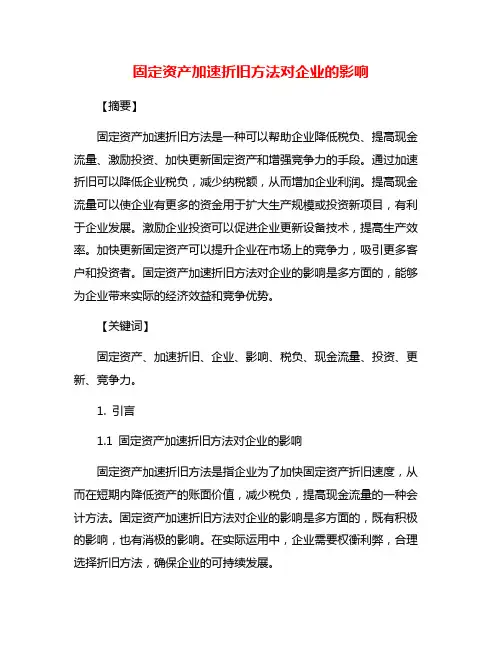 固定资产加速折旧方法对企业的影响

【摘要】

固定资产加速折旧方法是一种可以帮助企业降低税负、提高现金流量、激励投资、加快更新固定资产和增强竞争力的手段。通过加速折旧可以降低企业税负，减少纳税额，从而增加企业利润。提高现金流量可以使企业有更多的资金用于扩大生产规模或投资新项目，有利于企业发展。激励企业投资可以促进企业更新设备技术，提高生产效率。加快更新固定资产可以提升企业在市场上的竞争力，吸引更多客户和投资者。固定资产加速折旧方法对企业的影响是多方面的，能够为企业带来实际的经济效益和竞争优势。

【关键词】

固定资产、加速折旧、企业、影响、税负、现金流量、投资、更新、竞争力。

1. 引言

1.1 固定资产加速折旧方法对企业的影响

固定资产加速折旧方法是指企业为了加快固定资产折旧速度，从而在短期内降低资产的账面价值，减少税负，提高现金流量的一种会计方法。固定资产加速折旧方法对企业的影响是多方面的，既有积极的影响，也有消极的影响。在实际运用中，企业需要权衡利弊，合理选择折旧方法，确保企业的可持续发展。